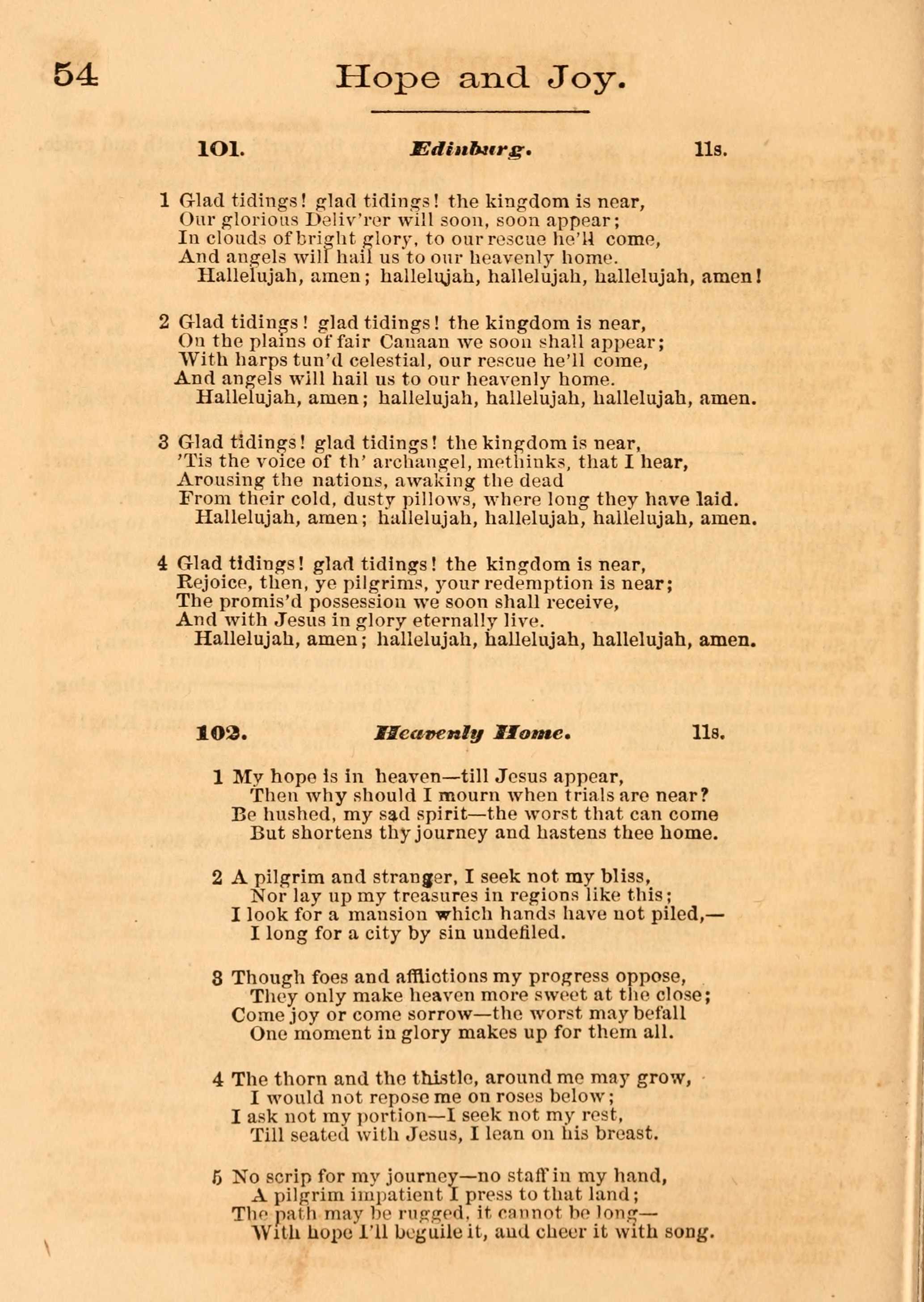 54 Hope and Joy.

101. Edinburg. 11s.

1 Glad tidings! glad tidings! the kingdom is near,
Our glorious Deliv'rer will soon, soon appear;
In clouds of bright glory, to our rescue he'll come,
And angels will hail us to our heavenly home.
Hallelujah, amen; hallelujah, hallelujah, hallelujah, amen!

2 Glad tidings! glad tidings! the kingdom is near,
On the plains of fair Canaan we soon shall appear;
With harps tun'd celestial, our rescue he'll come,
And angels will hail us to our heavenly home.
Hallelujah, amen; hallelujah, hallelujah, hallelujah, amen.

3 Glad tidings! glad tidings! the kingdom is near,
'Tis the voice of th' archangel, methinks, that I hear,
Arousing the nations, awaking the dead
From their cold, dusty pillows, where long they have laid.
Hallelujah, amen; hallelujah, hallelujah, hallelujah, amen.

4 Glad tidings! glad tidings! the kingdom is near,
Rejoice, then, ye pilgrims, your redemption is near;
The promis'd possession we soon shall receive,
And with Jesus in glory eternally live.
Hallelujah, amen; hallelujah, hallelujah, hallelujah, amen.

102. Heavenly Home. 11s.

1 My hope is in heaven—till Jesus appear,
Then why should I mourn when trials are near?
Be hushed, my sad spirit—the worst that can come
But shortens thy journey and hastens thee home.

2 A pilgrim and stranger, I seek not my bliss,
Nor lay up my treasures in regions like this;
I look for a mansion which hands have not piled,—
I long for a city by sin undefiled.

3 Though foes and afflictions my progress oppose,
They only make heaven more sweet at the close;
Come joy or come sorrow—the worst may befall
One moment in glory makes up for them all.

4 The thorn and the thistle, around me may grow,
I would not repose me on roses below;
I ask not my portion—I seek not my rest,
Till seated with Jesus, I lean on his breast.

5 No scrip for my journey—no staff in my hand,
A pilgrim impatient I press to that land;
The path may be rugged, it cannot be long—
With hope I'll beguile it, and cheer it with song.